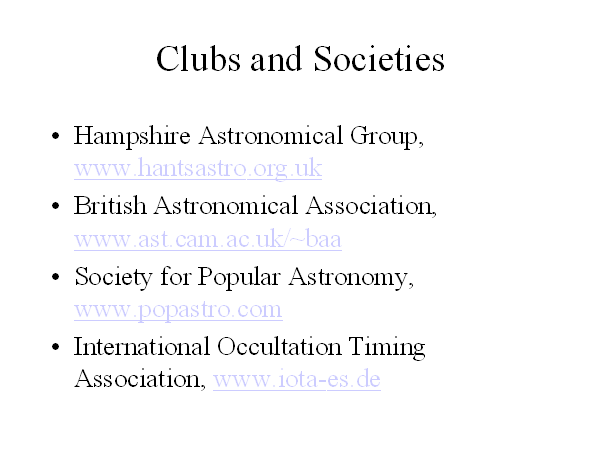 Clubs and Societies

• Hampshire Astronomical Group, www.hantsastro.org.uk
• British Astronomical Association, www.ast.cam.ac.uk/~baa
• Society for Popular Astronomy, www.popastro.com
• International Occultation Timing Association, www.iota-es.de